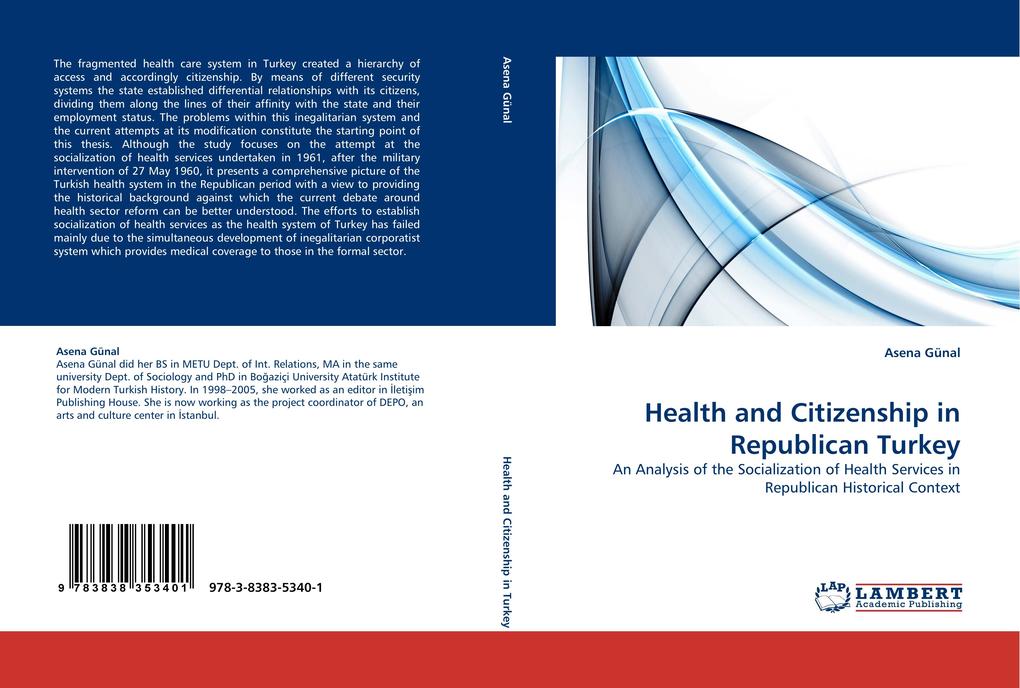 The fragmented health care system in Turkey created a hierarchy of access and accordingly citizenship. By means of different security systems the state established differential relationships with its citizens, dividing them along the lines of their affinity with the state and their employment status. The problems within this inegalitarian system and the current attempts at its modification constitute the starting point of this thesis. Although the study focuses on the attempt at the socialization of health services undertaken in 1961, after the military intervention of 27 May 1960, it presents a comprehensive picture of the Turkish health system in the Republican period with a view to providing the historical background against which the current debate around health sector reform can be better understood. The efforts to establish socialization of health services as the health system of Turkey has failed mainly due to the simultaneous development of inegalitarian corporatist system which provides medical coverage to those in the formal sector.

Asena Günal

Asena Günal did her BS in METU Dept. of Int. Relations, MA in the same university Dept. of Sociology and PhD in Boğaziçi University Atatürk Institute for Modern Turkish History. In 1998–2005, she worked as an editor in İletişim Publishing House. She is now working as the project coordinator of DEPO, an arts and culture center in İstanbul.

9 783838 353401 978-3-8383-5340-1

Asena Günal

Health and Citizenship in Turkey

Asena Günal

Health and Citizenship in Republican Turkey

An Analysis of the Socialization of Health Services in Republican Historical Context

LAP LAMBERT Academic Publishing